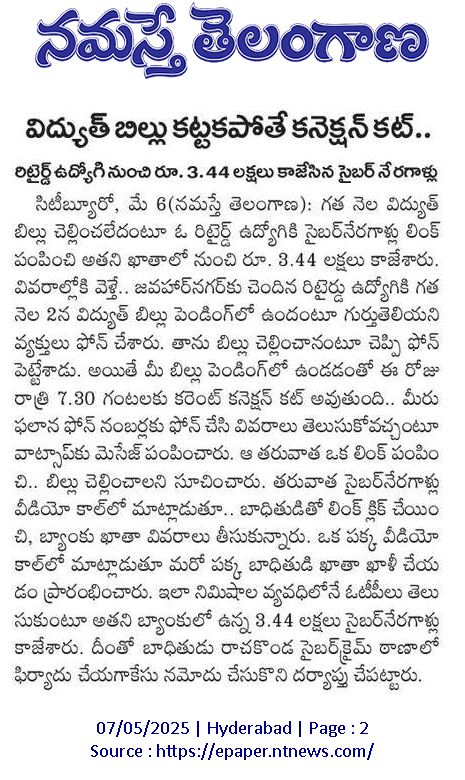 నమస్తే తెలంగాణ

విద్యుత్ బిల్లు కట్టకపోతే కనెక్షన్ కట్..

రిటైర్డ్ ఉద్యోగి నుంచి రూ. 3.44 లక్షలు కాజేసిన సైబర్ నేరగాళ్లు

సిటీబ్యూరో, మే 6(నమస్తే తెలంగాణ): గత నెల విద్యుత్ బిల్లు చెల్లించలేదంటూ ఓ రిటైర్డ్ ఉద్యోగికి సైబర్‌నేరగాళ్లు లింక్ పంపించి అతని ఖాతాలో నుంచి రూ. 3.44 లక్షలు కాజేశారు. వివరాల్లోకి వెళ్తే.. జవహర్‌నగర్‌కు చెందిన రిటైర్డు ఉద్యోగికి గత నెల 2న విద్యుత్ బిల్లు పెండింగ్‌లో ఉందంటూ గుర్తుతెలియని వ్యక్తులు ఫోన్ చేశారు. తాను బిల్లు చెల్లించానంటూ చెప్పి ఫోన్ పెట్టేశాడు. అయితే మీ బిల్లు పెండింగ్‌లో ఉండడంతో ఈ రోజు రాత్రి 7.30 గంటలకు కరెంట్ కనెక్షన్ కట్ అవుతుంది.. మీరు ఫలాన ఫోన్ నంబర్లకు ఫోన్ చేసి వివరాలు తెలుసుకోవచ్చంటూ వాట్సాప్‌కు మెసేజ్ పంపించారు. ఆ తరువాత ఒక లింక్ పంపించి.. బిల్లు చెల్లించాలని సూచించారు. తరువాత సైబర్‌నేరగాళ్లు వీడియో కాల్‌లో మాట్లాడుతూ.. బాధితుడితో లింక్ క్లిక్ చేయించి, బ్యాంకు ఖాతా వివరాలు తీసుకున్నారు. ఒక పక్క వీడియో కాల్‌లో మాట్లాడుతూ మరో పక్క బాధితుడి ఖాతా ఖాళీ చేయడం ప్రారంభించారు. ఇలా నిమిషాల వ్యవధిలోనే ఓటీపీలు తెలుసుకుంటూ అతని బ్యాంకులో ఉన్న 3.44 లక్షలు సైబర్‌నేరగాళ్లు కాజేశారు. దీంతో బాధితుడు రాచకొండ సైబర్‌క్రైమ్ ఠాణాలో ఫిర్యాదు చేయగాకేసు నమోదు చేసుకొని దర్యాప్తు చేపట్టారు.

07/05/2025 | Hyderabad | Page : 2
Source : https://epaper.ntnews.com/